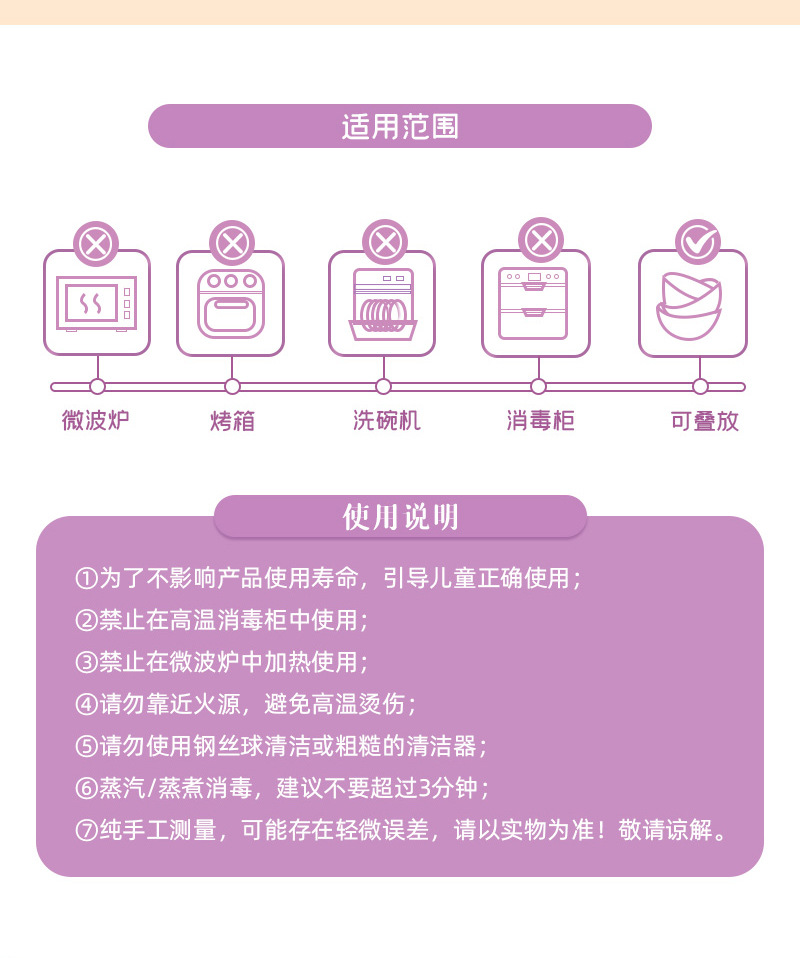 适用范围

微波炉

烤箱

洗碗机

消毒柜

可叠放

使用说明

①为了不影响产品使用寿命，引导儿童正确使用；

②禁止在高温消毒柜中使用；

③禁止在微波炉中加热使用；

④请勿靠近火源，避免高温烫伤；

⑤请勿使用钢丝球清洁或粗糙的清洁器；

⑥蒸汽/蒸煮消毒，建议不要超过3分钟；

⑦纯手工测量，可能存在轻微误差，请以实物为准！敬请谅解。